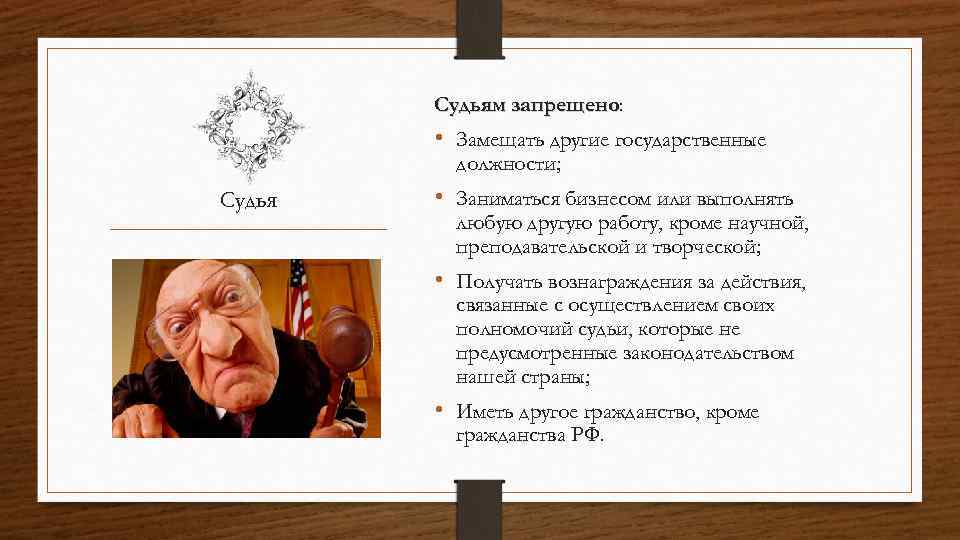 Судья

Судьям запрещено:

• Замещать другие государственные должности;

• Заниматься бизнесом или выполнять любую другую работу, кроме научной, преподавательской и творческой;

• Получать вознаграждения за действия, связанные с осуществлением своих полномочий судьи, которые не предусмотренные законодательством нашей страны;

• Иметь другое гражданство, кроме гражданства РФ.